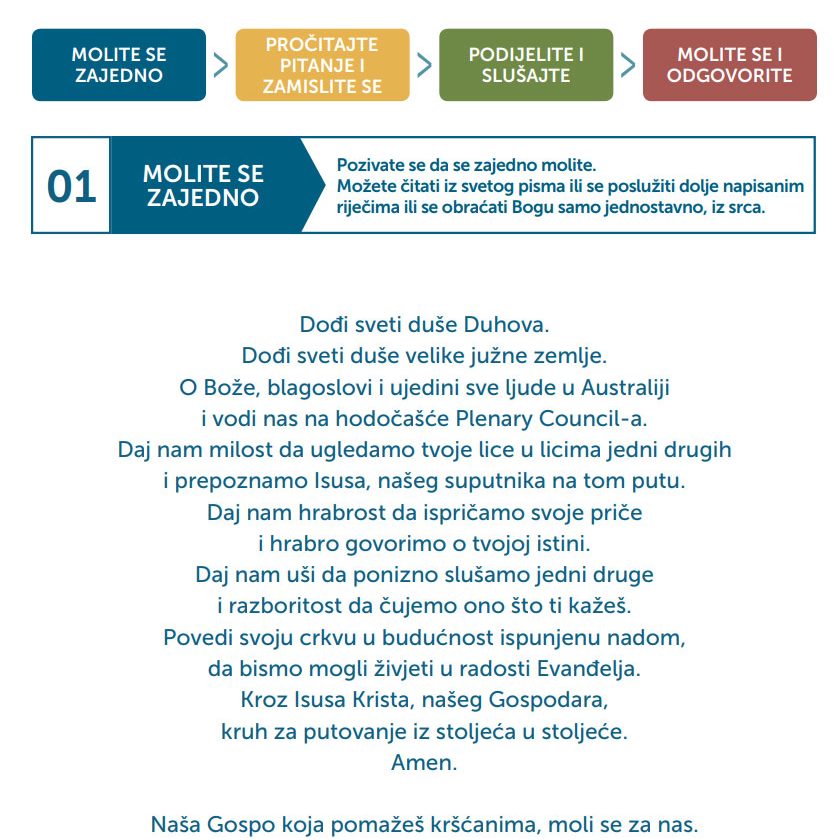 MOLITE SE ZAJEDNO
>
PROČITAJTE PITANJE I ZAMISLITE SE
>
PODIJELITE I SLUŠAJTE
>
MOLITE SE I ODGOVORITE

01

MOLITE SE ZAJEDNO

Pozivate se da se zajedno molite.
Možete čitati iz svetog pisma ili se poslužiti dolje napisanim riječima ili se obraćati Bogu samo jednostavno, iz srca.

Dođi sveti duše Duhova.
Dođi sveti duše velike južne zemlje.
O Bože, blagoslovi i ujedini sve ljude u Australiji
i vodi nas na hodočašće Plenary Council-a.
Daj nam milost da ugledamo tvoje lice u licima jedni drugih
i prepoznamo Isusa, našeg suputnika na tom putu.
Daj nam hrabrost da ispričamo svoje priče
i hrabro govorimo o tvojoj istini.
Daj nam uši da ponizno slušamo jedni druge
i razboritost da čujemo ono što ti kažeš.
Povedi svoju crkvu u budućnost ispunjenu nadom,
da bismo mogli živjeti u radosti Evanđelja.
Kroz Isusa Krista, našeg Gospodara,
kruh za putovanje iz stoljeća u stoljeće.
Amen.

Naša Gospo koja pomažeš kršćanima, moli se za nas.